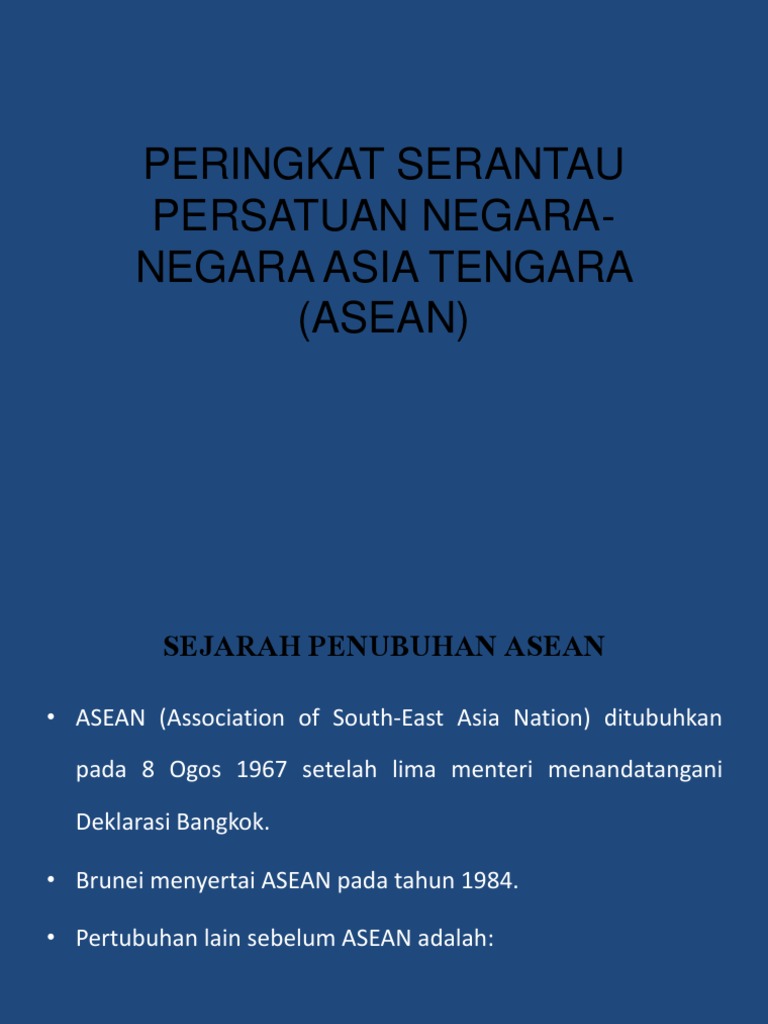 PERINGKAT SERANTAU PERSATUAN NEGARA-NEGARA ASIA TENGARA (ASEAN)

SEJARAH PENUBUHAN ASEAN

• ASEAN (Association of South-East Asia Nation) ditubuhkan pada 8 Ogos 1967 setelah lima menteri menandatangani Deklarasi Bangkok.

• Brunei menyertai ASEAN pada tahun 1984.

• Pertubuhan lain sebelum ASEAN adalah: